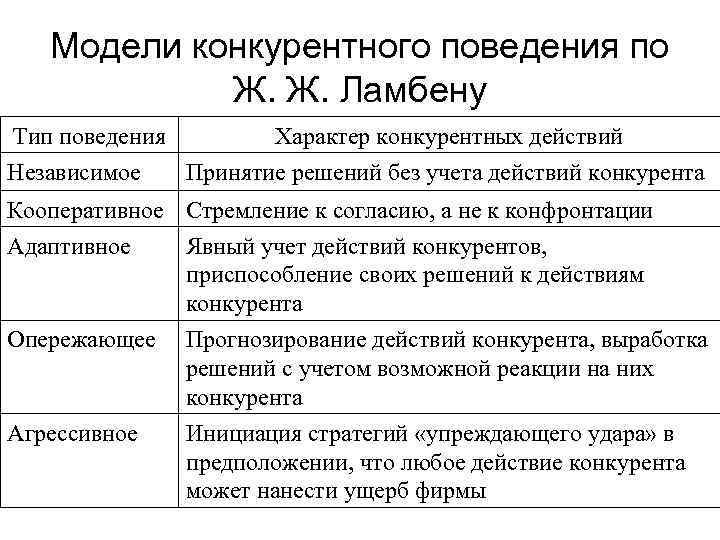 Модели конкурентного поведения по Ж. Ж. Ламбену

| Тип поведения | Характер конкурентных действий |
|---|---|
| Независимое | Принятие решений без учета действий конкурента |
| Кооперативное | Стремление к согласию, а не к конфронтации |
| Адаптивное | Явный учет действий конкурентов, приспособление своих решений к действиям конкурента |
| Опережающее | Прогнозирование действий конкурента, выработка решений с учетом возможной реакции на них конкурента |
| Агрессивное | Инициация стратегий «упреждающего удара» в предположении, что любое действие конкурента может нанести ущерб фирмы |